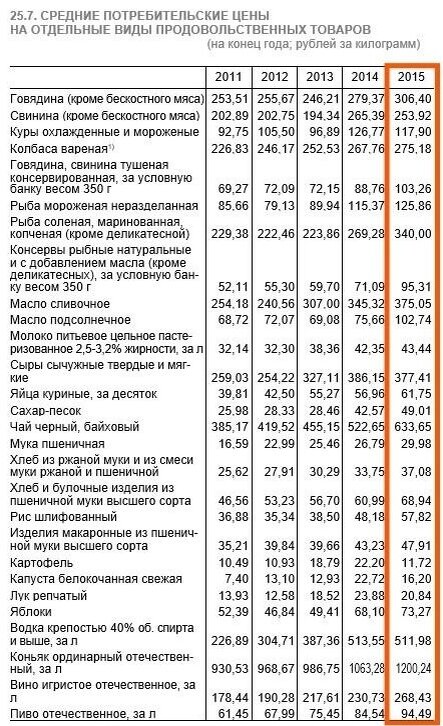 25.7. СРЕДНИЕ ПОТРЕБИТЕЛЬСКИЕ ЦЕНЫ НА ОТДЕЛЬНЫЕ ВИДЫ ПРОДОВОЛЬСТВЕННЫХ ТОВАРОВ
(на конец года; рублей за килограмм)

| | 2011 | 2012 | 2013 | 2014 | 2015 |
|---|---|---|---|---|---|
| Говядина (кроме бескостного мяса) | 253,51 | 255,67 | 246,21 | 279,37 | 306,40 |
| Свинина (кроме бескостного мяса) | 202,89 | 202,75 | 194,34 | 265,39 | 253,92 |
| Куры охлажденные и мороженые | 92,75 | 105,50 | 96,89 | 126,77 | 117,90 |
| Колбаса вареная$^{1)}$ | 226,83 | 246,17 | 252,53 | 267,76 | 275,18 |
| Говядина, свинина тушеная консервированная, за условную банку весом 350 г | 69,27 | 72,09 | 72,15 | 88,76 | 103,26 |
| Рыба мороженая неразделанная | 85,66 | 79,13 | 89,94 | 115,37 | 125,86 |
| Рыба соленая, маринованная, копченая (кроме деликатесной) | 229,38 | 222,46 | 223,86 | 269,28 | 340,00 |
| Консервы рыбные натуральные и с добавлением масла (кроме деликатесных), за условную банку весом 350 г | 52,11 | 55,30 | 59,70 | 71,09 | 95,31 |
| Масло сливочное | 254,18 | 240,56 | 307,00 | 345,32 | 375,05 |
| Масло подсолнечное | 68,72 | 72,07 | 69,08 | 75,66 | 102,74 |
| Молоко питьевое цельное пастеризованное 2,5-3,2% жирности, за л | 32,14 | 32,30 | 38,36 | 42,35 | 43,44 |
| Сыры сычужные твердые и мягкие | 259,03 | 254,22 | 327,11 | 386,15 | 377,41 |
| Яйца куриные, за десяток | 39,81 | 42,50 | 55,27 | 56,96 | 61,75 |
| Сахар-песок | 25,98 | 28,33 | 28,46 | 42,57 | 49,01 |
| Чай черный, байховый | 385,17 | 419,52 | 455,15 | 522,65 | 633,65 |
| Мука пшеничная | 16,59 | 22,99 | 25,46 | 26,79 | 29,98 |
| Хлеб из ржаной муки и из смеси муки ржаной и пшеничной | 25,62 | 27,91 | 30,29 | 33,75 | 37,08 |
| Хлеб и булочные изделия из пшеничной муки высшего сорта | 46,56 | 53,23 | 56,70 | 60,99 | 68,94 |
| Рис шлифованный | 36,88 | 35,34 | 38,50 | 48,18 | 57,82 |
| Изделия макаронные из пшеничной муки высшего сорта | 35,21 | 39,84 | 39,66 | 43,23 | 47,91 |
| Картофель | 10,49 | 10,93 | 18,79 | 22,20 | 11,72 |
| Капуста белокочанная свежая | 7,40 | 13,10 | 12,93 | 22,72 | 16,20 |
| Лук репчатый | 13,93 | 12,58 | 18,52 | 23,88 | 20,84 |
| Яблоки | 52,39 | 46,84 | 49,41 | 68,10 | 73,27 |
| Водка крепостью 40% об. спирта и выше, за л | 226,89 | 304,71 | 387,36 | 513,55 | 511,98 |
| Коньяк ординарный отечественный, за л | 930,53 | 968,67 | 986,75 | 1063,28 | 1200,24 |
| Вино игристое отечественное, за л | 178,44 | 190,28 | 217,61 | 230,73 | 268,43 |
| Пиво отечественное, за л | 61,45 | 67,99 | 75,45 | 84,54 | 94,49 |